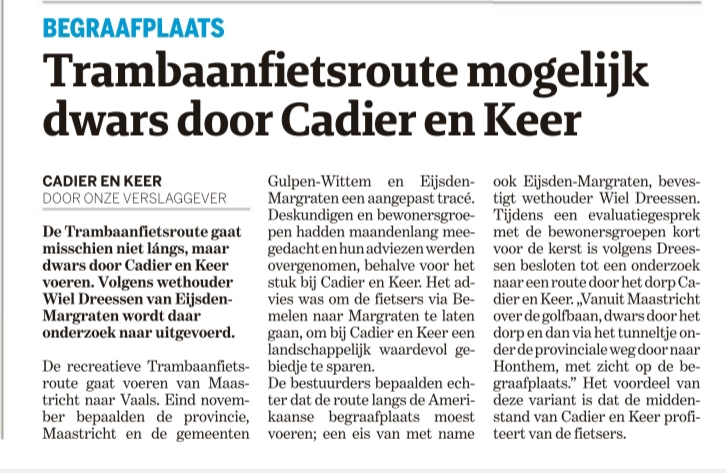 BEGRAAFPLAATS

Trambaanfietsroute mogelijk dwars door Cadier en Keer

CADIER EN KEER
DOOR ONZE VERSLAGGEVER

De Trambaanfietsroute gaat misschien niet lángs, maar dwars door Cadier en Keer voeren. Volgens wethouder Wiel Dreessen van Eijsden-Margraten wordt daar onderzoek naar uitgevoerd.

De recreatieve Trambaanfietsroute gaat voeren van Maastricht naar Vaals. Eind november bepaalden de provincie, Maastricht en de gemeenten Gulpen-Wittem en Eijsden-Margraten een aangepast tracé. Deskundigen en bewonersgroepen hadden maandenlang meegedacht en hun adviezen werden overgenomen, behalve voor het stuk bij Cadier en Keer. Het advies was om de fietsers via Bemelen naar Margraten te laten gaan, om bij Cadier en Keer een landschappelijk waardevol gebiedje te sparen.
De bestuurders bepaalden echter dat de route langs de Amerikaanse begraafplaats moest voeren; een eis van met name ook Eijsden-Margraten, bevestigt wethouder Wiel Dreessen. Tijdens een evaluatiegesprek met de bewonersgroepen kort voor de kerst is volgens Dreessen besloten tot een onderzoek naar een route door het dorp Cadier en Keer. „Vanuit Maastricht over de golfbaan, dwars door het dorp en dan via het tunneltje onder de provinciale weg door naar Honthem, met zicht op de begraafplaats." Het voordeel van deze variant is dat de middenstand van Cadier en Keer profiteert van de fietsers.